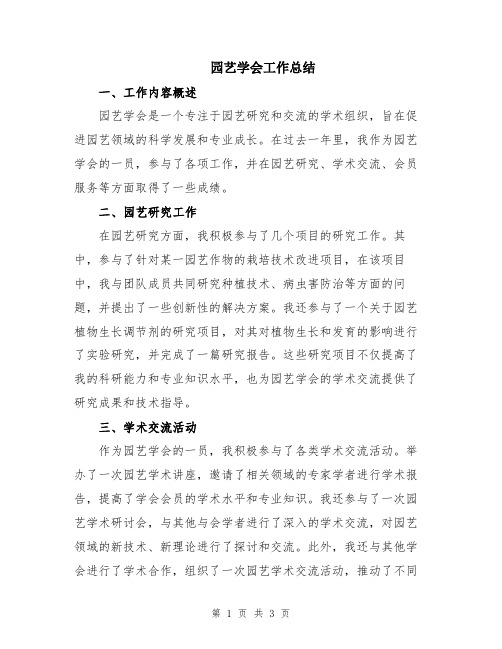 园艺学会工作总结

一、工作内容概述

园艺学会是一个专注于园艺研究和交流的学术组织，旨在促进园艺领域的科学发展和专业成长。在过去一年里，我作为园艺学会的一员，参与了各项工作，并在园艺研究、学术交流、会员服务等方面取得了一些成绩。

二、园艺研究工作

在园艺研究方面，我积极参与了几个项目的研究工作。其中，参与了针对某一园艺作物的栽培技术改进项目，在该项目中，我与团队成员共同研究种植技术、病虫害防治等方面的问题，并提出了一些创新性的解决方案。我还参与了一个关于园艺植物生长调节剂的研究项目，对其对植物生长和发育的影响进行了实验研究，并完成了一篇研究报告。这些研究项目不仅提高了我的科研能力和专业知识水平，也为园艺学会的学术交流提供了研究成果和技术指导。

三、学术交流活动

作为园艺学会的一员，我积极参与了各类学术交流活动。举办了一次园艺学术讲座，邀请了相关领域的专家学者进行学术报告，提高了学会会员的学术水平和专业知识。我还参与了一次园艺学术研讨会，与其他与会学者进行了深入的学术交流，对园艺领域的新技术、新理论进行了探讨和交流。此外，我还与其他学会进行了学术合作，组织了一次园艺学术交流活动，推动了不同

第 1 页 共 3 页